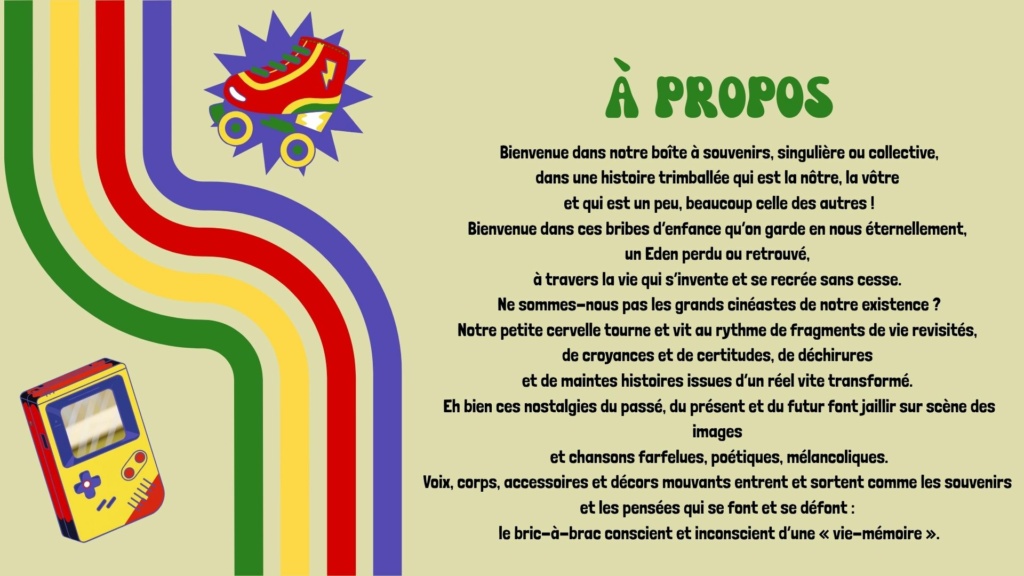 À PROPOS

Bienvenue dans notre boîte à souvenirs, singulière ou collective,
dans une histoire trimballée qui est la nôtre, la vôtre
et qui est un peu, beaucoup celle des autres !
Bienvenue dans ces bribes d'enfance qu'on garde en nous éternellement,
un Eden perdu ou retrouvé,
à travers la vie qui s'invente et se recrée sans cesse.
Ne sommes-nous pas les grands cinéastes de notre existence ?
Notre petite cervelle tourne et vit au rythme de fragments de vie revisités,
de croyances et de certitudes, de déchirures
et de maintes histoires issues d'un réel vite transformé.
Eh bien ces nostalgies du passé, du présent et du futur font jaillir sur scène des images
et chansons farfelues, poétiques, mélancoliques.
Voix, corps, accessoires et décors mouvants entrent et sortent comme les souvenirs
et les pensées qui se font et se défont :
le bric-à-brac conscient et inconscient d'une « vie-mémoire ».